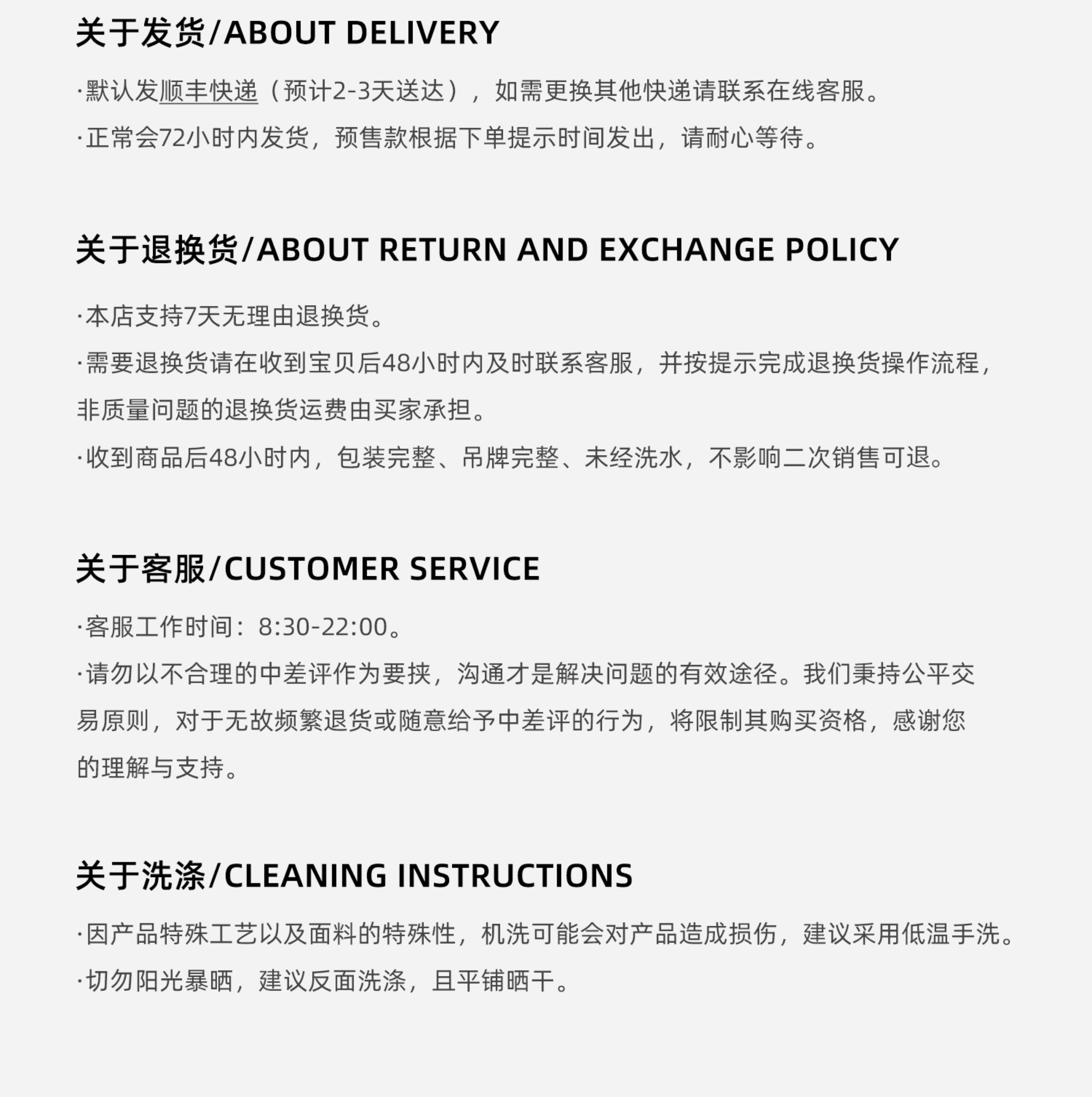 关于发货/ABOUT DELIVERY

·默认发顺丰快递（预计2-3天送达），如需更换其他快递请联系在线客服。

·正常会72小时内发货，预售款根据下单提示时间发出，请耐心等待。

关于退换货/ABOUT RETURN AND EXCHANGE POLICY

·本店支持7天无理由退换货。

·需要退换货请在收到宝贝后48小时内及时联系客服，并按提示完成退换货操作流程，非质量问题的退换货运费由买家承担。

·收到商品后48小时内，包装完整、吊牌完整、未经洗水，不影响二次销售可退。

关于客服/CUSTOMER SERVICE

·客服工作时间：8:30-22:00。

·请勿以不合理的中差评作为要挟，沟通才是解决问题的有效途径。我们秉持公平交易原则，对于无故频繁退货或随意给予中差评的行为，将限制其购买资格，感谢您的理解与支持。

关于洗涤/CLEANING INSTRUCTIONS

·因产品特殊工艺以及面料的特殊性，机洗可能会对产品造成损伤，建议采用低温手洗。

·切勿阳光暴晒，建议反面洗涤，且平铺晒干。